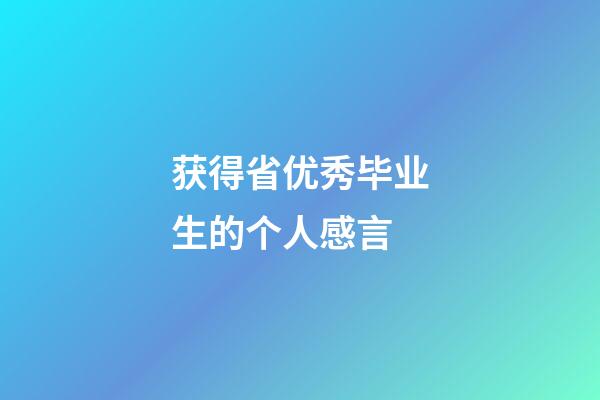 获得省优秀毕业生的个人感言